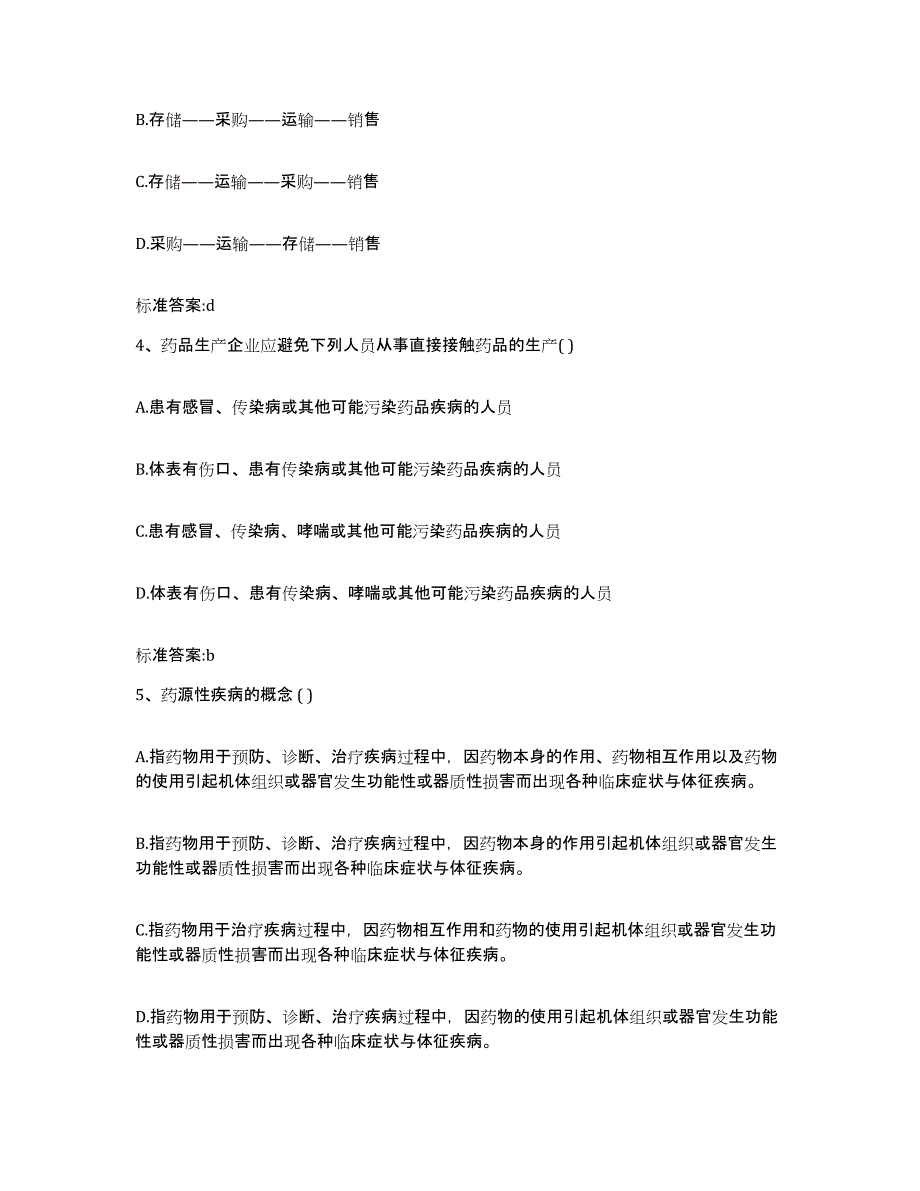 B.存储——采购——运输——销售

C.存储——运输——采购——销售

D.采购——运输——存储——销售

标准答案:d

4、药品生产企业应避免下列人员从事直接接触药品的生产( )

A.患有感冒、传染病或其他可能污染药品疾病的人员

B.体表有伤口、患有传染病或其他可能污染药品疾病的人员

C.患有感冒、传染病、哮喘或其他可能污染药品疾病的人员

D.体表有伤口、患有传染病、哮喘或其他可能污染药品疾病的人员

标准答案:b

5、药源性疾病的概念 ( )

A.指药物用于预防、诊断、治疗疾病过程中，因药物本身的作用、药物相互作用以及药物的使用引起机体组织或器官发生功能性或器质性损害而出现各种临床症状与体征疾病。

B.指药物用于预防、诊断、治疗疾病过程中，因药物本身的作用引起机体组织或器官发生功能性或器质性损害而出现各种临床症状与体征疾病。

C.指药物用于治疗疾病过程中，因药物相互作用和药物的使用引起机体组织或器官发生功能性或器质性损害而出现各种临床症状与体征疾病。

D.指药物用于预防、诊断、治疗疾病过程中，因药物的使用引起机体组织或器官发生功能性或器质性损害而出现各种临床症状与体征疾病。